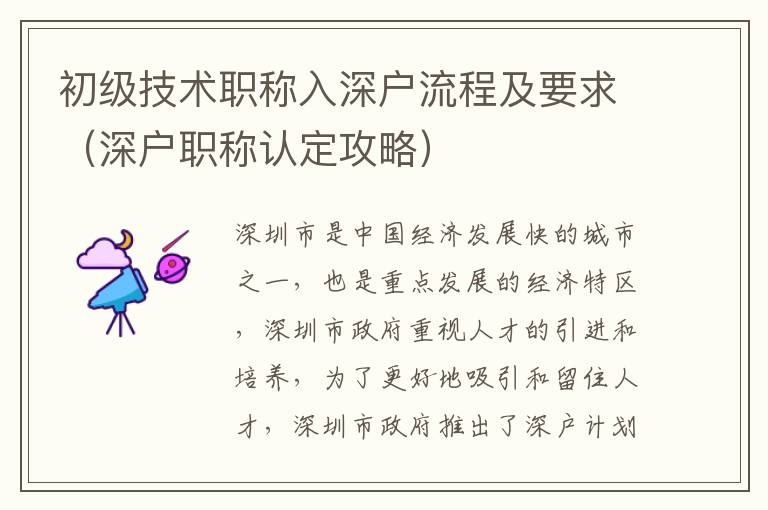 初级技术职称入深户流程及要求（深户职称认定攻略）

深圳市是中国经济发展快的城市之一，也是重点发展的经济特区，深圳市政府重视人才的引进和培养，为了更好地吸引和留住人才，深圳市政府推出了深户计划